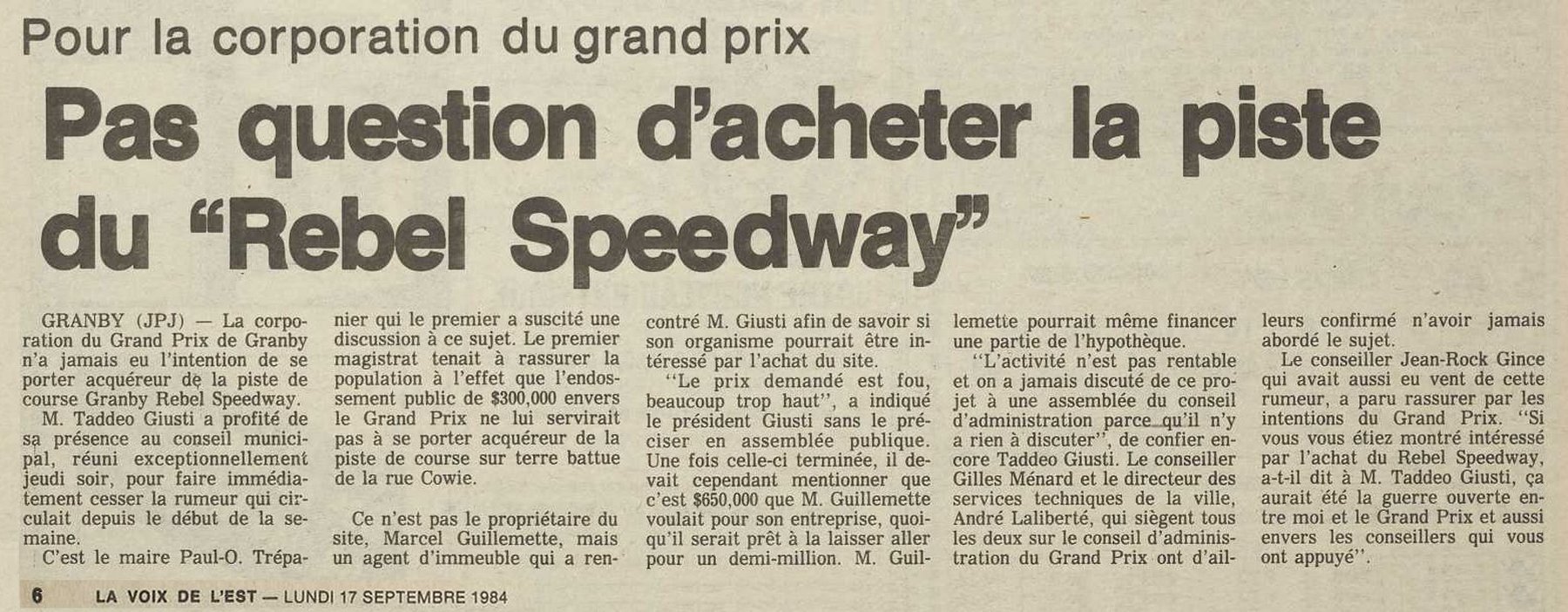 Pour la corporation du grand prix

Pas question d'acheter la piste du "Rebel Speedway"

GRANBY (JPJ) — La corporation du Grand Prix de Granby n'a jamais eu l'intention de se porter acquéreur de la piste de course Granby Rebel Speedway.

M. Taddeo Giusti a profité de sa présence au conseil municipal, réuni exceptionnellement jeudi soir, pour faire immédiatement cesser la rumeur qui circulait depuis le début de la semaine.

C'est le maire Paul-O. Trépanier qui le premier a suscité une discussion à ce sujet. Le premier magistrat tenait à rassurer la population à l'effet que l'endossement public de $300,000 envers le Grand Prix ne lui servirait pas à se porter acquéreur de la piste de course sur terre battue de la rue Cowie.

Ce n'est pas le propriétaire du site, Marcel Guillemette, mais un agent d'immeuble qui a rencontré M. Giusti afin de savoir si son organisme pourrait être intéressé par l'achat du site.

"Le prix demandé est fou, beaucoup trop haut", a indiqué le président Giusti sans le préciser en assemblée publique. Une fois celle-ci terminée, il devait cependant mentionner que c'est $650,000 que M. Guillemette voulait pour son entreprise, quoiqu'il serait prêt à la laisser aller pour un demi-million. M. Guillemette pourrait même financer une partie de l'hypothèque.

"L'activité n'est pas rentable et on a jamais discuté de ce projet à une assemblée du conseil d'administration parce qu'il n'y a rien à discuter", de confier encore Taddeo Giusti. Le conseiller Gilles Ménard et le directeur des services techniques de la ville, André Laliberté, qui siègent tous les deux sur le conseil d'administration du Grand Prix ont d'ailleurs confirmé n'avoir jamais abordé le sujet.

Le conseiller Jean-Rock Gince qui avait aussi eu vent de cette rumeur, a paru rassurer par les intentions du Grand Prix. "Si vous vous étiez montré intéressé par l'achat du Rebel Speedway, a-t-il dit à M. Taddeo Giusti, ça aurait été la guerre ouverte entre moi et le Grand Prix et aussi envers les conseillers qui vous ont appuyé".

6 LA VOIX DE L'EST — LUNDI 17 SEPTEMBRE 1984